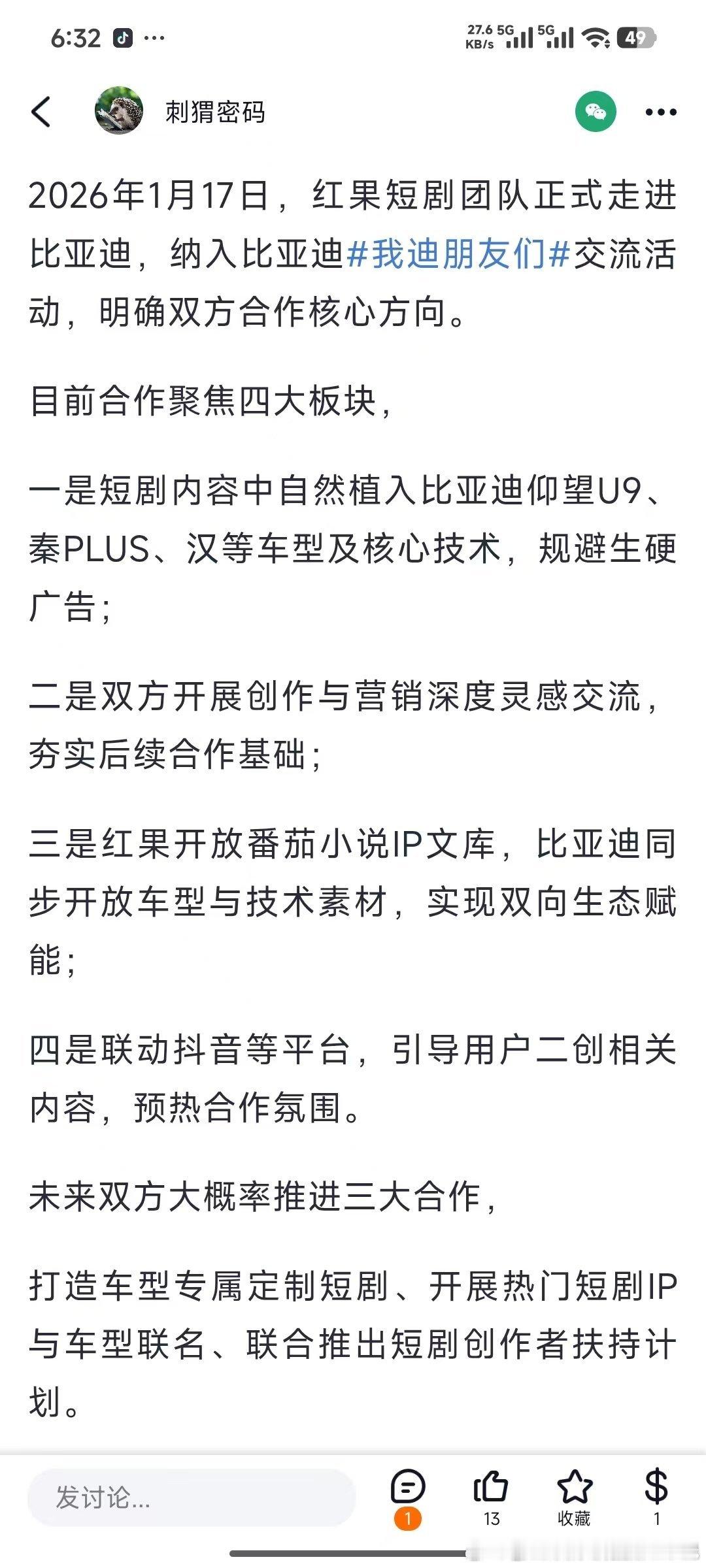 6:32 ···

27.6 KB/s 5G 5G 49

刺猬密码

2026年1月17日，红果短剧团队正式走进比亚迪，纳入比亚迪#我迪朋友们#交流活动，明确双方合作核心方向。

目前合作聚焦四大板块，

一是短剧内容中自然植入比亚迪仰望U9、秦PLUS、汉等车型及核心技术，规避生硬广告；

二是双方开展创作与营销深度灵感交流，夯实后续合作基础；

三是红果开放番茄小说IP文库，比亚迪同步开放车型与技术素材，实现双向生态赋能；

四是联动抖音等平台，引导用户二创相关内容，预热合作氛围。

未来双方大概率推进三大合作，

打造车型专属定制短剧、开展热门短剧IP与车型联名、联合推出短剧创作者扶持计划。

发讨论...

1

13

收藏

1